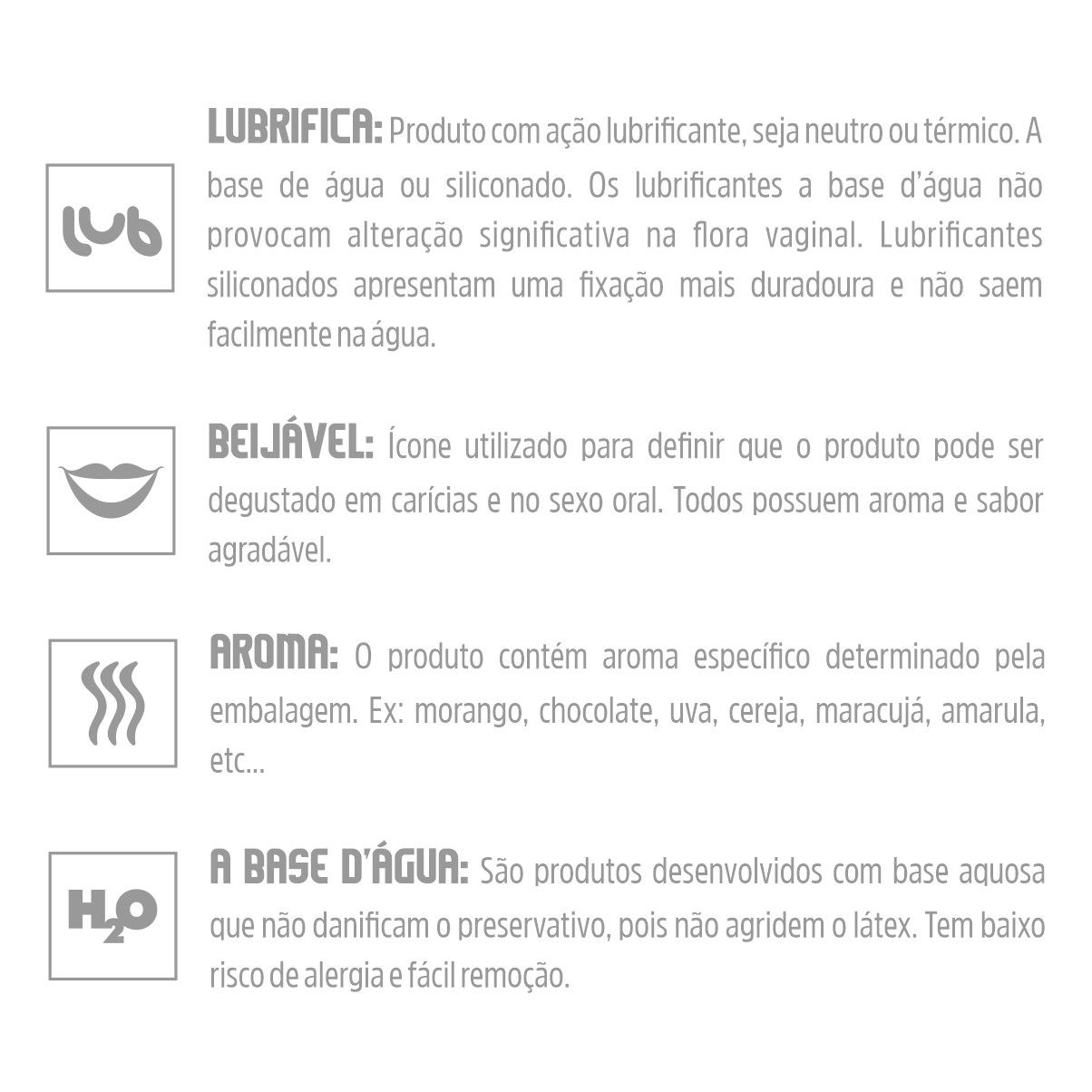 lub

LUBRIFICA: Produto com ação lubrificante, seja neutro ou térmico. A base de água ou siliconado. Os lubrificantes a base d'água não provocam alteração significativa na flora vaginal. Lubrificantes siliconados apresentam uma fixação mais duradoura e não saem facilmente na água.

BEIJÁVEL: Ícone utilizado para definir que o produto pode ser degustado em carícias e no sexo oral. Todos possuem aroma e sabor agradável.

AROMA: O produto contém aroma específico determinado pela embalagem. Ex: morango, chocolate, uva, cereja, maracujá, amarula, etc...

$H_2O$

A BASE D'ÁGUA: São produtos desenvolvidos com base aquosa que não danificam o preservativo, pois não agridem o látex. Tem baixo risco de alergia e fácil remoção.